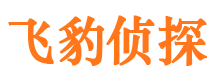 飞豹侦探